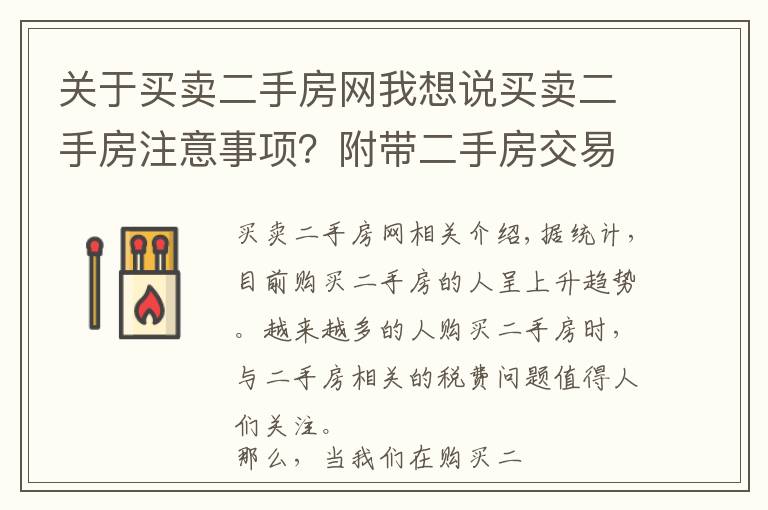 关于买卖二手房网我想说买卖二手房注意事项？附带二手房交易

买卖二手房网相关介绍，据统计，目前购买二手房的人呈上升趋势。越来越多的人购买二手房时，与二手房相关的税费问题值得人们关注。

那么，当我们在购买二